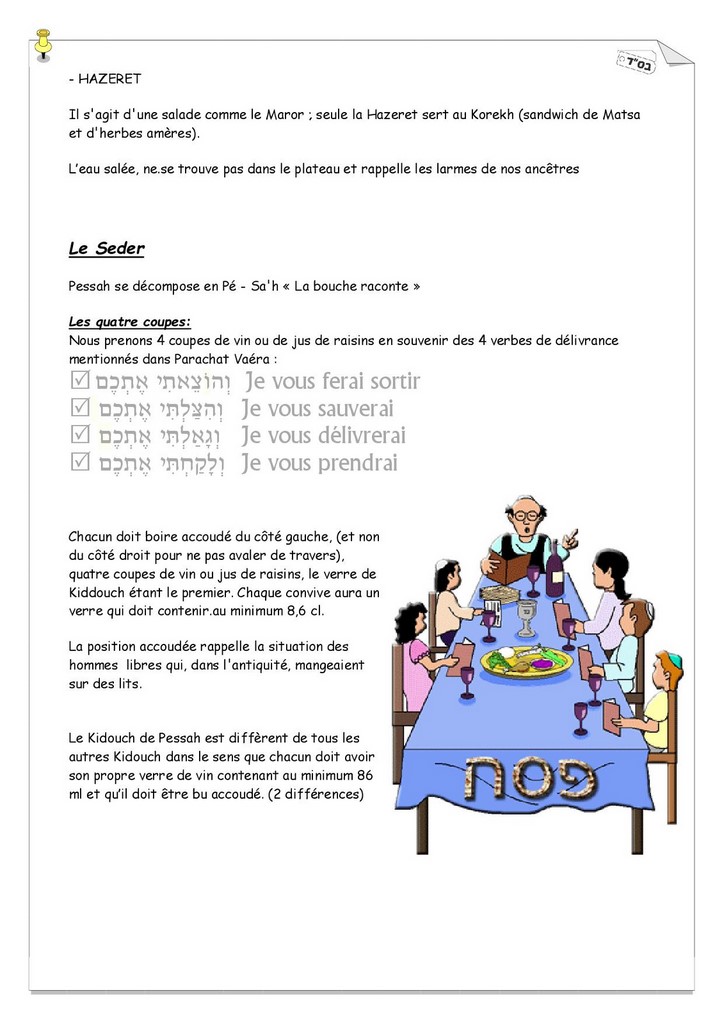 בס"ד

- HAZERET

Il s'agit d'une salade comme le Maror ; seule la Hazeret sert au Korekh (sandwich de Matsa et d'herbes amères).

L'eau salée, ne.se trouve pas dans le plateau et rappelle les larmes de nos ancêtres

Le Seder

Pessah se décompose en Pé - Sa'h « La bouche raconte »

Les quatre coupes:
Nous prenons 4 coupes de vin ou de jus de raisins en souvenir des 4 verbes de délivrance mentionnés dans Parachat Vaéra :

☑ וְהוֹצֵאתִי אֶתְכֶם Je vous ferai sortir
☑ וְהִצַּלְתִּי אֶתְכֶם Je vous sauverai
☑ וְגָאַלְתִּי אֶתְכֶם Je vous délivrerai
☑ וְלָקַחְתִּי אֶתְכֶם Je vous prendrai

Chacun doit boire accoudé du côté gauche, (et non du côté droit pour ne pas avaler de travers), quatre coupes de vin ou jus de raisins, le verre de Kiddouch étant le premier. Chaque convive aura un verre qui doit contenir.au minimum 8,6 cl.

La position accoudée rappelle la situation des hommes libres qui, dans l'antiquité, mangeaient sur des lits.

Le Kidouch de Pessah est différent de tous les autres Kidouch dans le sens que chacun doit avoir son propre verre de vin contenant au minimum 86 ml et qu'il doit être bu accoudé. (2 différences)

פסח